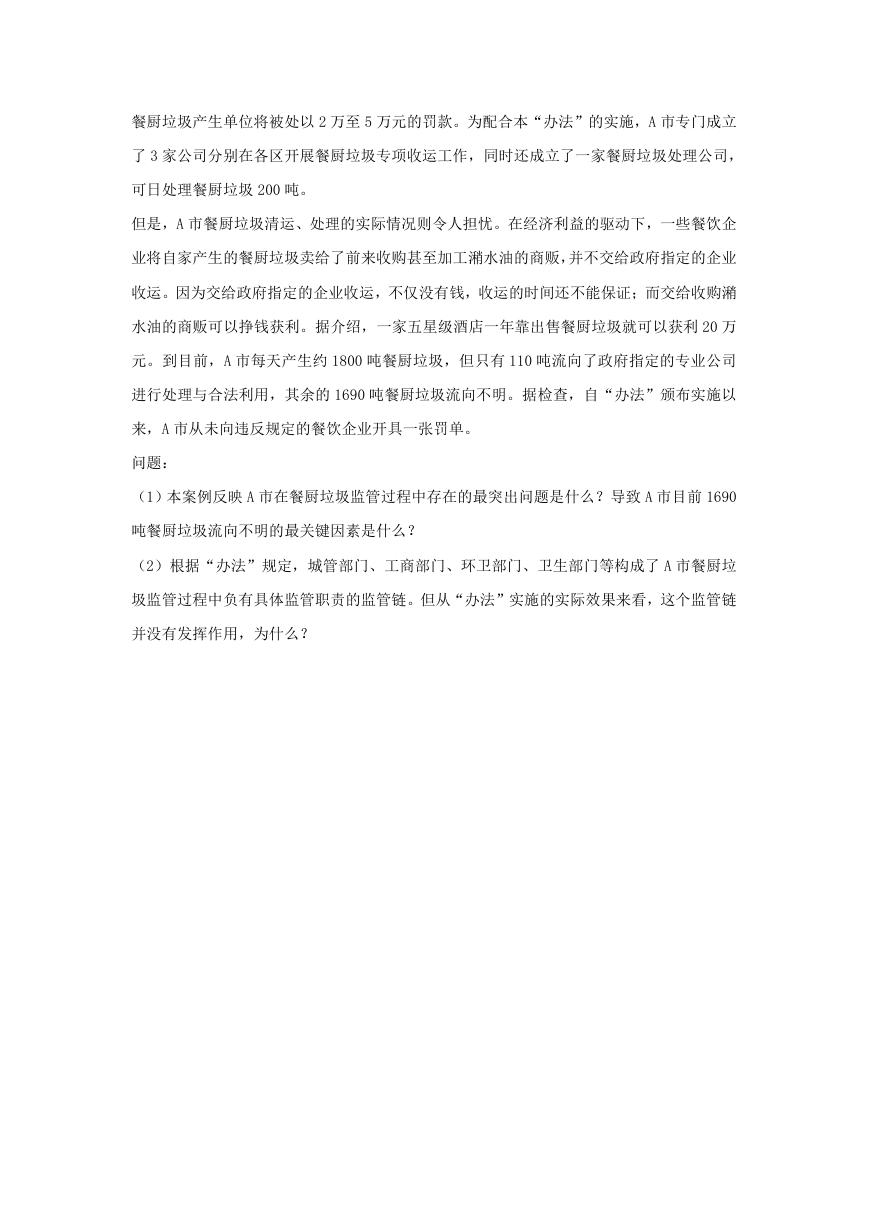 餐厨垃圾产生单位将被处以 2 万至 5 万元的罚款。为配合本“办法”的实施，A 市专门成立了 3 家公司分别在各区开展餐厨垃圾专项收运工作，同时还成立了一家餐厨垃圾处理公司，可日处理餐厨垃圾 200 吨。

但是，A 市餐厨垃圾清运、处理的实际情况则令人担忧。在经济利益的驱动下，一些餐饮企业将自家产生的餐厨垃圾卖给了前来收购甚至加工潲水油的商贩，并不交给政府指定的企业收运。因为交给政府指定的企业收运，不仅没有钱，收运的时间还不能保证；而交给收购潲水油的商贩可以挣钱获利。据介绍，一家五星级酒店一年靠出售餐厨垃圾就可以获利 20 万元。到目前，A 市每天产生约 1800 吨餐厨垃圾，但只有 110 吨流向了政府指定的专业公司进行处理与合法利用，其余的 1690 吨餐厨垃圾流向不明。据检查，自“办法”颁布实施以来，A 市从未向违反规定的餐饮企业开具一张罚单。

问题：

（1）本案例反映 A 市在餐厨垃圾监管过程中存在的最突出问题是什么？导致 A 市目前 1690 吨餐厨垃圾流向不明的最关键因素是什么？

（2）根据“办法”规定，城管部门、工商部门、环卫部门、卫生部门等构成了 A 市餐厨垃圾监管过程中负有具体监管职责的监管链。但从“办法”实施的实际效果来看，这个监管链并没有发挥作用，为什么？